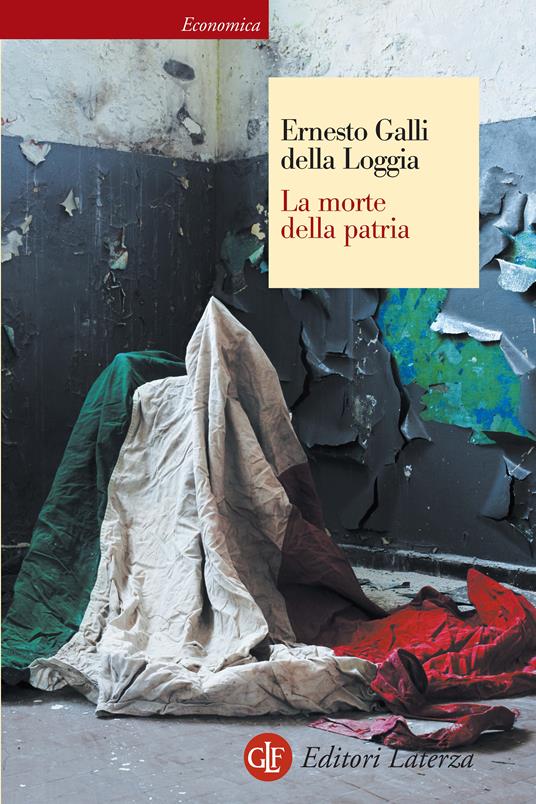 Economica

Ernesto Galli della Loggia

La morte della patria

GLF Editori Laterza